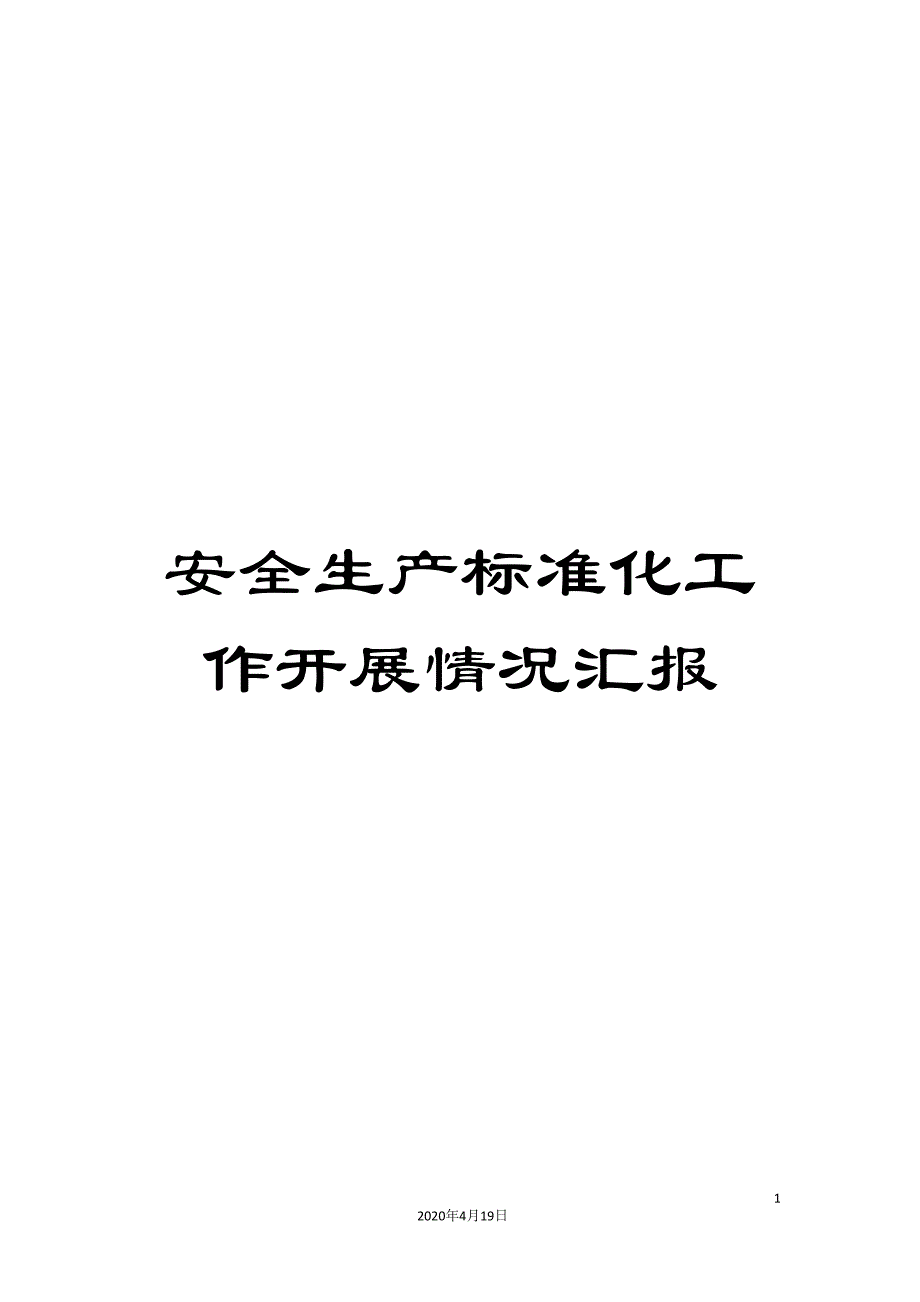 安全生产标准化工作开展情况汇报

1

2020年4月19日